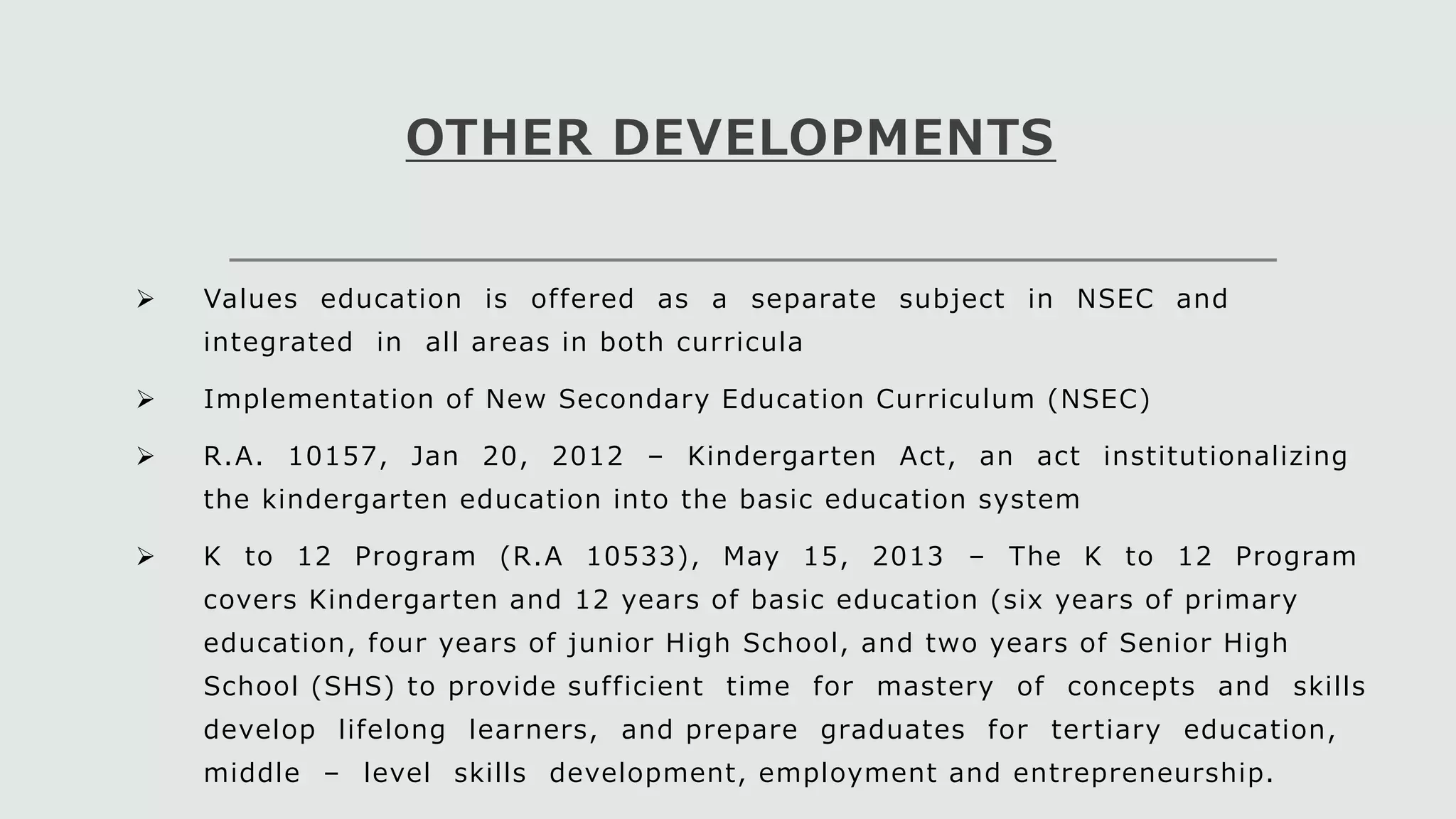 OTHER DEVELOPMENTS

➢ Values education is offered as a separate subject in NSEC and integrated in all areas in both curricula

➢ Implementation of New Secondary Education Curriculum (NSEC)

➢ R.A. 10157, Jan 20, 2012 – Kindergarten Act, an act institutionalizing the kindergarten education into the basic education system

➢ K to 12 Program (R.A 10533), May 15, 2013 – The K to 12 Program covers Kindergarten and 12 years of basic education (six years of primary education, four years of junior High School, and two years of Senior High School (SHS) to provide sufficient time for mastery of concepts and skills develop lifelong learners, and prepare graduates for tertiary education, middle – level skills development, employment and entrepreneurship.